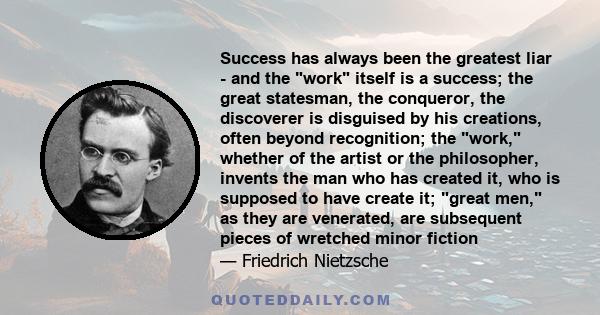 Success has always been the greatest liar - and the "work" itself is a success; the great statesman, the conqueror, the discoverer is disguised by his creations, often beyond recognition; the "work," whether of the artist or the philosopher, invents the man who has created it, who is supposed to have create it; "great men," as they are venerated, are subsequent pieces of wretched minor fiction

— Friedrich Nietzsche

QUOTEDDAILY.COM